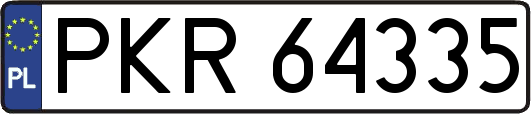 PL
PKR 64335